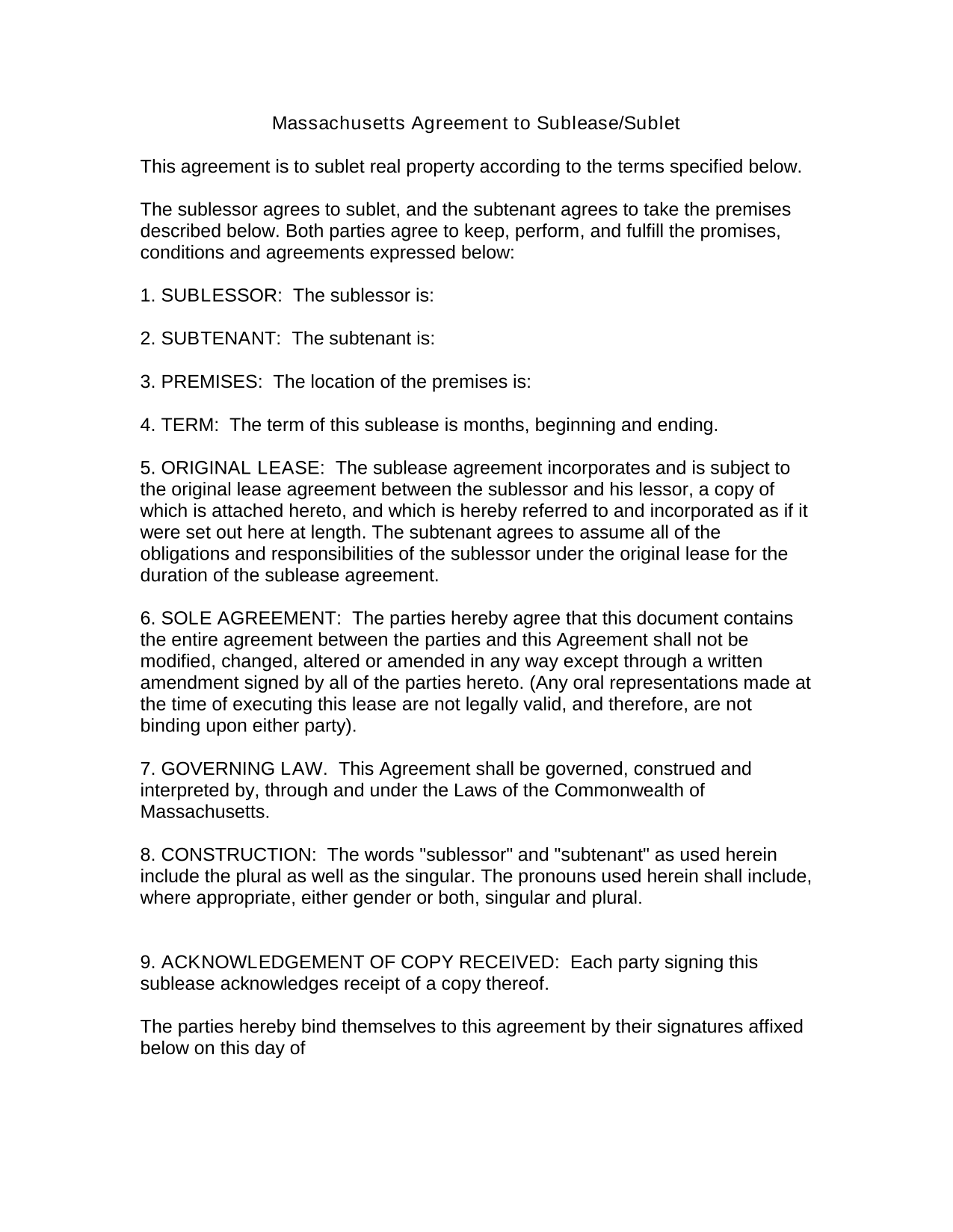 Massachusetts Agreement to Sublease/Sublet

This agreement is to sublet real property according to the terms specified below.

The sublessor agrees to sublet, and the subtenant agrees to take the premises described below. Both parties agree to keep, perform, and fulfill the promises, conditions and agreements expressed below:

1. SUBLESSOR: The sublessor is:

2. SUBTENANT: The subtenant is:

3. PREMISES: The location of the premises is:

4. TERM: The term of this sublease is months, beginning and ending.

5. ORIGINAL LEASE: The sublease agreement incorporates and is subject to the original lease agreement between the sublessor and his lessor, a copy of which is attached hereto, and which is hereby referred to and incorporated as if it were set out here at length. The subtenant agrees to assume all of the obligations and responsibilities of the sublessor under the original lease for the duration of the sublease agreement.

6. SOLE AGREEMENT: The parties hereby agree that this document contains the entire agreement between the parties and this Agreement shall not be modified, changed, altered or amended in any way except through a written amendment signed by all of the parties hereto. (Any oral representations made at the time of executing this lease are not legally valid, and therefore, are not binding upon either party).

7. GOVERNING LAW. This Agreement shall be governed, construed and interpreted by, through and under the Laws of the Commonwealth of Massachusetts.

8. CONSTRUCTION: The words "sublessor" and "subtenant" as used herein include the plural as well as the singular. The pronouns used herein shall include, where appropriate, either gender or both, singular and plural.

9. ACKNOWLEDGEMENT OF COPY RECEIVED: Each party signing this sublease acknowledges receipt of a copy thereof.

The parties hereby bind themselves to this agreement by their signatures affixed below on this day of